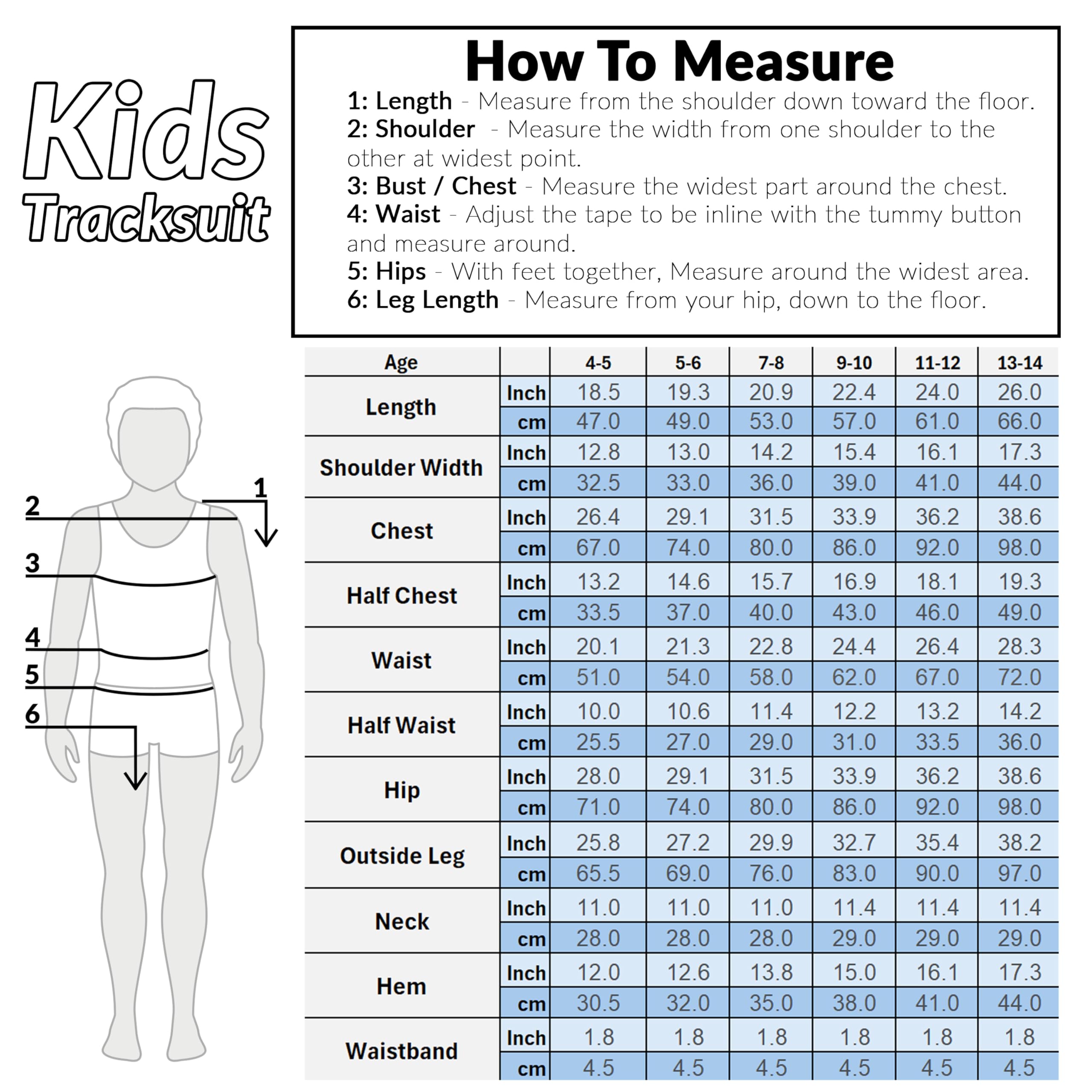 Kids
Tracksuit

How To Measure

1: Length - Measure from the shoulder down toward the floor.
2: Shoulder - Measure the width from one shoulder to the other at widest point.
3: Bust / Chest - Measure the widest part around the chest.
4: Waist - Adjust the tape to be inline with the tummy button and measure around.
5: Hips - With feet together, Measure around the widest area.
6: Leg Length - Measure from your hip, down to the floor.

1
2
3
4
5
6

| Age | | 4-5 | 5-6 | 7-8 | 9-10 | 11-12 | 13-14 |
|---|---|---|---|---|---|---|---|
| Length | Inch | 18.5 | 19.3 | 20.9 | 22.4 | 24.0 | 26.0 |
| | cm | 47.0 | 49.0 | 53.0 | 57.0 | 61.0 | 66.0 |
| Shoulder Width | Inch | 12.8 | 13.0 | 14.2 | 15.4 | 16.1 | 17.3 |
| | cm | 32.5 | 33.0 | 36.0 | 39.0 | 41.0 | 44.0 |
| Chest | Inch | 26.4 | 29.1 | 31.5 | 33.9 | 36.2 | 38.6 |
| | cm | 67.0 | 74.0 | 80.0 | 86.0 | 92.0 | 98.0 |
| Half Chest | Inch | 13.2 | 14.6 | 15.7 | 16.9 | 18.1 | 19.3 |
| | cm | 33.5 | 37.0 | 40.0 | 43.0 | 46.0 | 49.0 |
| Waist | Inch | 20.1 | 21.3 | 22.8 | 24.4 | 26.4 | 28.3 |
| | cm | 51.0 | 54.0 | 58.0 | 62.0 | 67.0 | 72.0 |
| Half Waist | Inch | 10.0 | 10.6 | 11.4 | 12.2 | 13.2 | 14.2 |
| | cm | 25.5 | 27.0 | 29.0 | 31.0 | 33.5 | 36.0 |
| Hip | Inch | 28.0 | 29.1 | 31.5 | 33.9 | 36.2 | 38.6 |
| | cm | 71.0 | 74.0 | 80.0 | 86.0 | 92.0 | 98.0 |
| Outside Leg | Inch | 25.8 | 27.2 | 29.9 | 32.7 | 35.4 | 38.2 |
| | cm | 65.5 | 69.0 | 76.0 | 83.0 | 90.0 | 97.0 |
| Neck | Inch | 11.0 | 11.0 | 11.0 | 11.4 | 11.4 | 11.4 |
| | cm | 28.0 | 28.0 | 28.0 | 29.0 | 29.0 | 29.0 |
| Hem | Inch | 12.0 | 12.6 | 13.8 | 15.0 | 16.1 | 17.3 |
| | cm | 30.5 | 32.0 | 35.0 | 38.0 | 41.0 | 44.0 |
| Waistband | Inch | 1.8 | 1.8 | 1.8 | 1.8 | 1.8 | 1.8 |
| | cm | 4.5 | 4.5 | 4.5 | 4.5 | 4.5 | 4.5 |